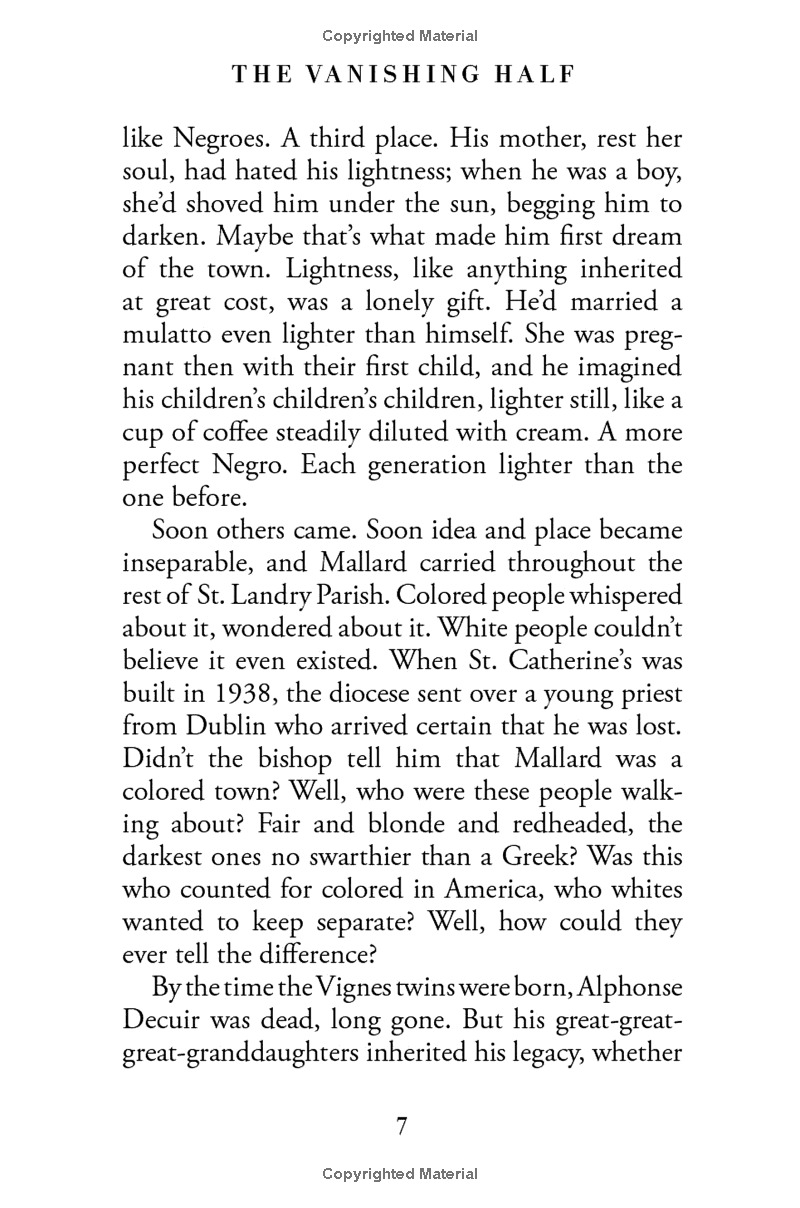 Copyrighted Material

THE VANISHING HALF

like Negroes. A third place. His mother, rest her soul, had hated his lightness; when he was a boy, she'd shoved him under the sun, begging him to darken. Maybe that's what made him first dream of the town. Lightness, like anything inherited at great cost, was a lonely gift. He'd married a mulatto even lighter than himself. She was pregnant then with their first child, and he imagined his children's children's children, lighter still, like a cup of coffee steadily diluted with cream. A more perfect Negro. Each generation lighter than the one before.

Soon others came. Soon idea and place became inseparable, and Mallard carried throughout the rest of St. Landry Parish. Colored people whispered about it, wondered about it. White people couldn't believe it even existed. When St. Catherine's was built in 1938, the diocese sent over a young priest from Dublin who arrived certain that he was lost. Didn't the bishop tell him that Mallard was a colored town? Well, who were these people walking about? Fair and blonde and redheaded, the darkest ones no swarthier than a Greek? Was this who counted for colored in America, who whites wanted to keep separate? Well, how could they ever tell the difference?

By the time the Vignes twins were born, Alphonse Decuir was dead, long gone. But his great-great-great-granddaughters inherited his legacy, whether

7

Copyrighted Material